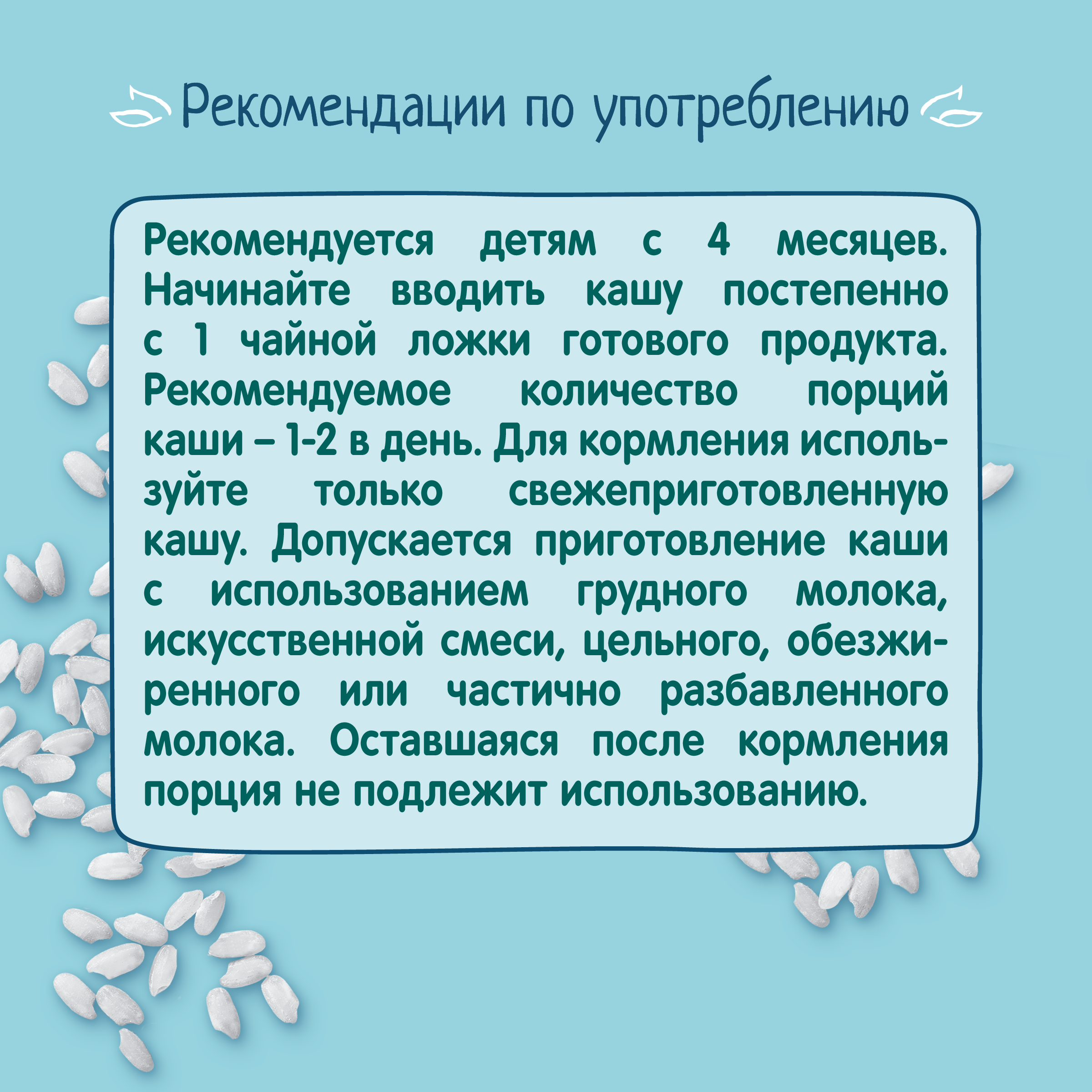 Рекомендации по употреблению

Рекомендуется детям с 4 месяцев. Начинайте вводить кашу постепенно с 1 чайной ложки готового продукта. Рекомендуемое количество порций каши – 1-2 в день. Для кормления используйте только свежеприготовленную кашу. Допускается приготовление каши с использованием грудного молока, искусственной смеси, цельного, обезжиренного или частично разбавленного молока. Оставшаяся после кормления порция не подлежит использованию.